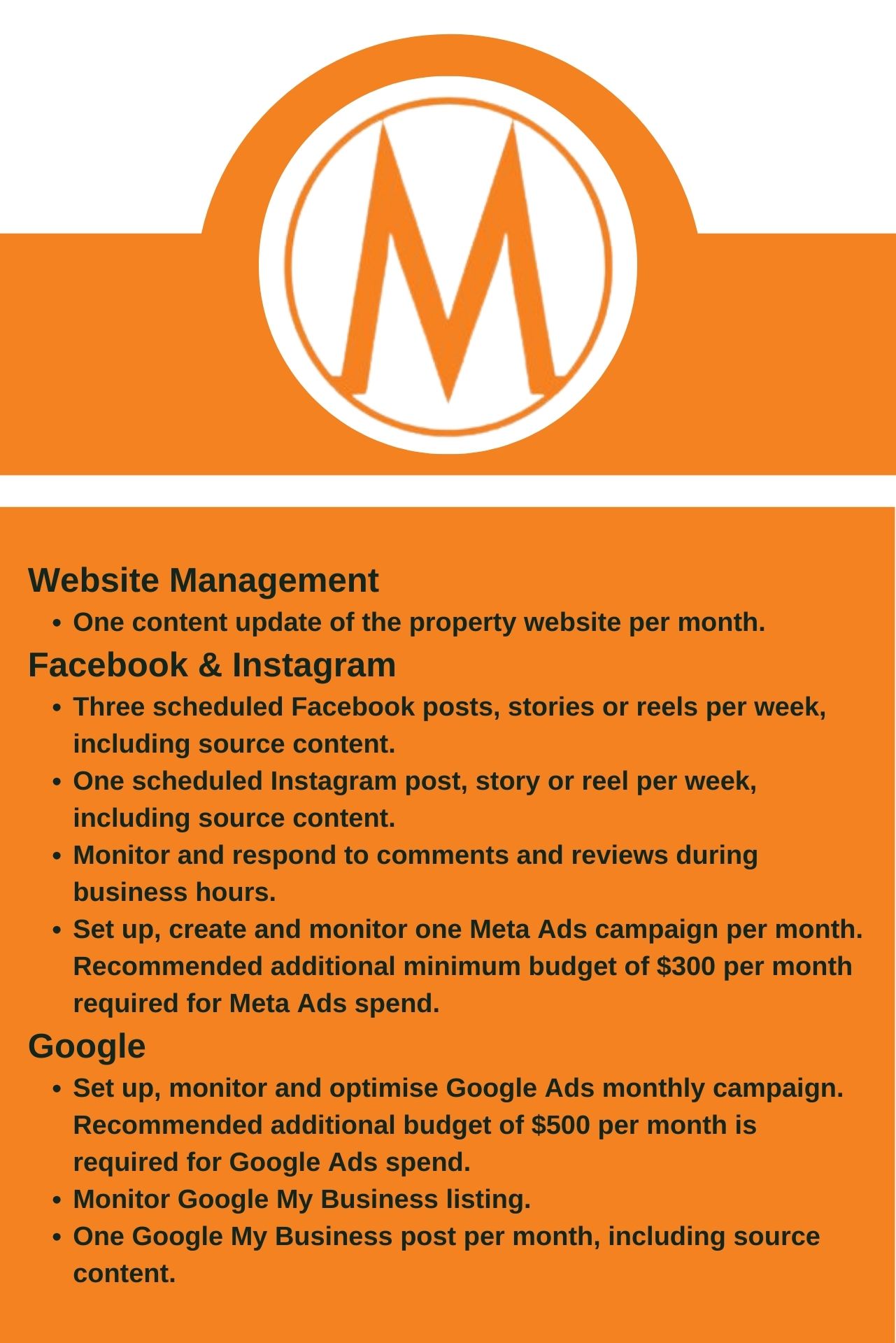 M

Website Management

• One content update of the property website per month.

Facebook & Instagram

• Three scheduled Facebook posts, stories or reels per week, including source content.
• One scheduled Instagram post, story or reel per week, including source content.
• Monitor and respond to comments and reviews during business hours.
• Set up, create and monitor one Meta Ads campaign per month. Recommended additional minimum budget of $300 per month required for Meta Ads spend.

Google

• Set up, monitor and optimise Google Ads monthly campaign. Recommended additional budget of $500 per month is required for Google Ads spend.
• Monitor Google My Business listing.
• One Google My Business post per month, including source content.